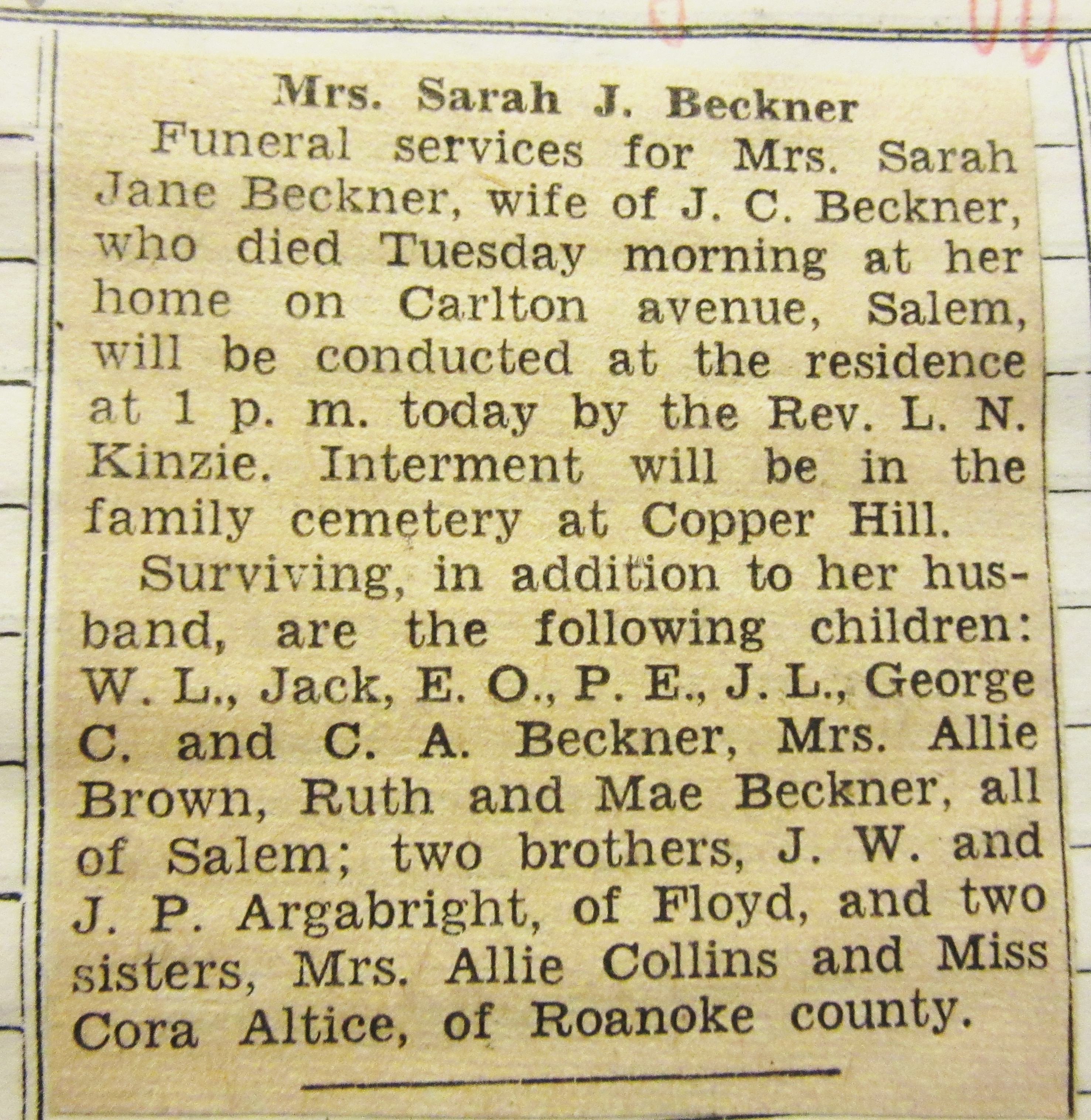 Mrs. Sarah J. Beckner

Funeral services for Mrs. Sarah Jane Beckner, wife of J. C. Beckner, who died Tuesday morning at her home on Carlton avenue, Salem, will be conducted at the residence at 1 p. m. today by the Rev. L. N. Kinzie. Interment will be in the family cemetery at Copper Hill.

Surviving, in addition to her husband, are the following children: W. L., Jack, E. O., P. E., J. L., George C. and C. A. Beckner, Mrs. Allie Brown, Ruth and Mae Beckner, all of Salem; two brothers, J. W. and J. P. Argabright, of Floyd, and two sisters, Mrs. Allie Collins and Miss Cora Altice, of Roanoke county.